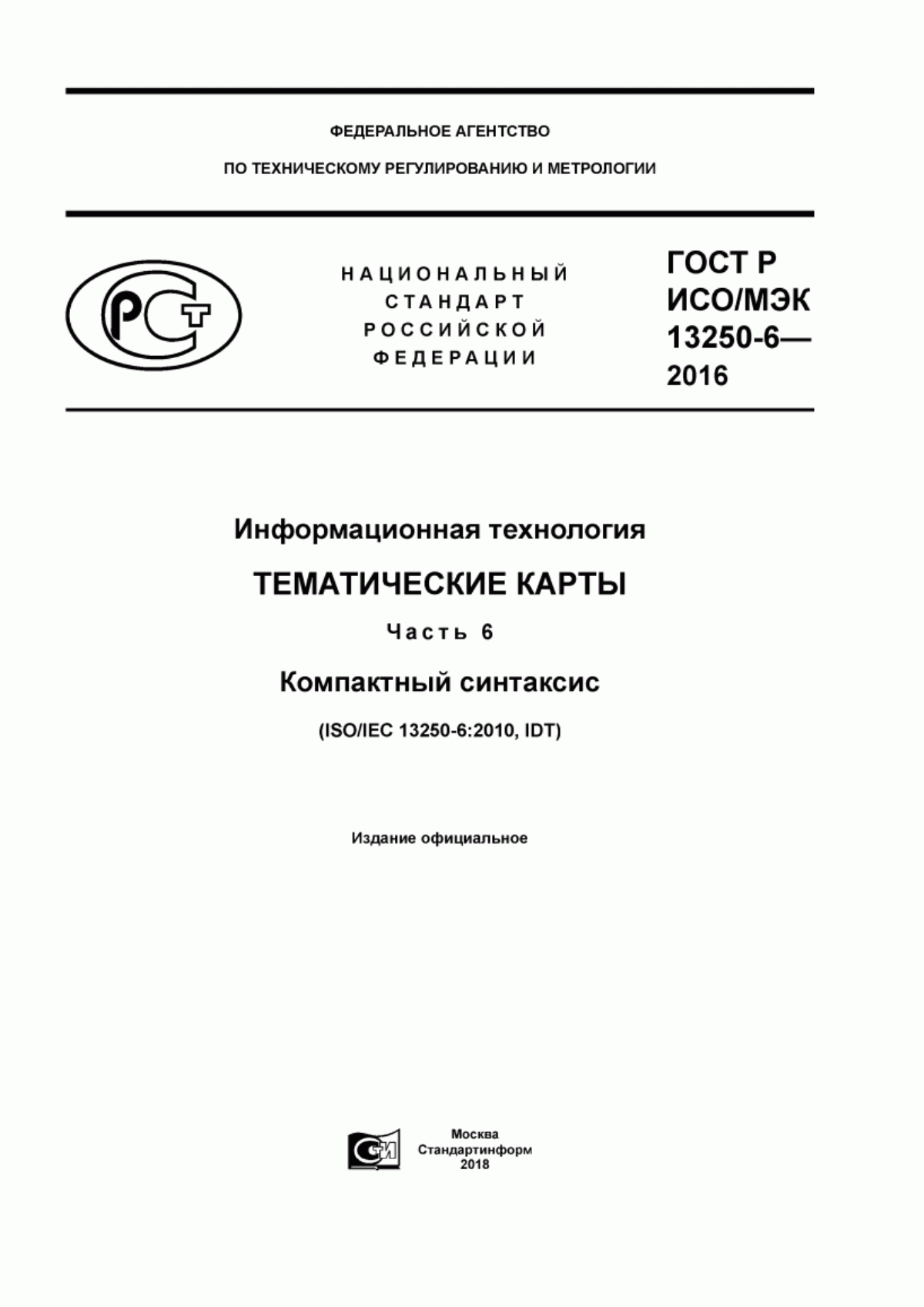 ФЕДЕРАЛЬНОЕ АГЕНТСТВО

ПО ТЕХНИЧЕСКОМУ РЕГУЛИРОВАНИЮ И МЕТРОЛОГИИ

РСТ

НАЦИОНАЛЬНЫЙ СТАНДАРТ РОССИЙСКОЙ ФЕДЕРАЦИИ

ГОСТ Р ИСО/МЭК 13250-6— 2016

Информационная технология

ТЕМАТИЧЕСКИЕ КАРТЫ

Часть 6

Компактный синтаксис

(ISO/IEC 13250-6:2010, IDT)

Издание официальное

СИ

Москва
Стандартинформ
2018